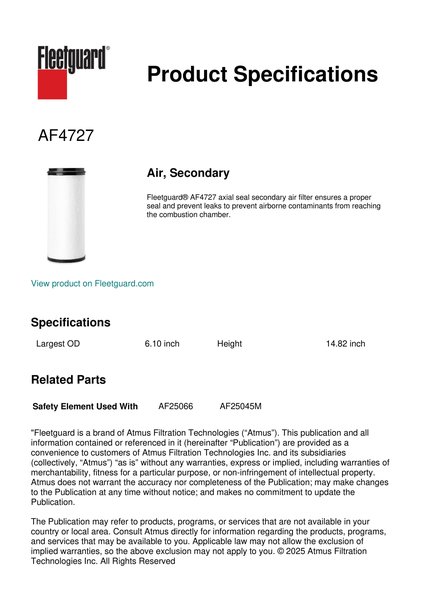 Fleetguard®

Product Specifications

AF4727

Air, Secondary

Fleetguard® AF4727 axial seal secondary air filter ensures a proper seal and prevent leaks to prevent airborne contaminants from reaching the combustion chamber.

View product on Fleetguard.com

Specifications

Largest OD 6.10 inch Height 14.82 inch

Related Parts

Safety Element Used With AF25066 AF25045M

"Fleetguard is a brand of Atmus Filtration Technologies ("Atmus"). This publication and all information contained or referenced in it (hereinafter "Publication") are provided as a convenience to customers of Atmus Filtration Technologies Inc. and its subsidiaries (collectively, "Atmus") "as is" without any warranties, express or implied, including warranties of merchantability, fitness for a particular purpose, or non-infringement of intellectual property. Atmus does not warrant the accuracy nor completeness of the Publication; may make changes to the Publication at any time without notice; and makes no commitment to update the Publication.

The Publication may refer to products, programs, or services that are not available in your country or local area. Consult Atmus directly for information regarding the products, programs, and services that may be available to you. Applicable law may not allow the exclusion of implied warranties, so the above exclusion may not apply to you. © 2025 Atmus Filtration Technologies Inc. All Rights Reserved